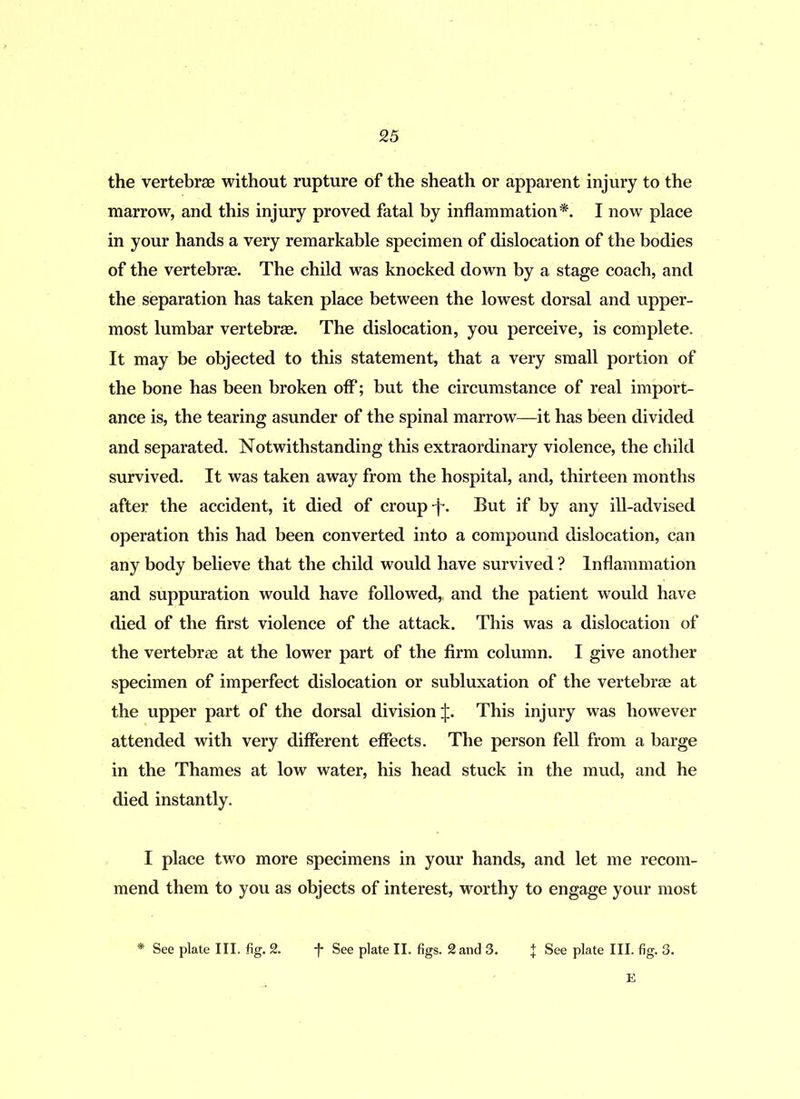 25

the vertebræ without rupture of the sheath or apparent injury to the marrow, and this injury proved fatal by inflammation*. I now place in your hands a very remarkable specimen of dislocation of the bodies of the vertebræ. The child was knocked down by a stage coach, and the separation has taken place between the lowest dorsal and uppermost lumbar vertebræ. The dislocation, you perceive, is complete. It may be objected to this statement, that a very small portion of the bone has been broken off; but the circumstance of real importance is, the tearing asunder of the spinal marrow—it has been divided and separated. Notwithstanding this extraordinary violence, the child survived. It was taken away from the hospital, and, thirteen months after the accident, it died of croup†. But if by any ill-advised operation this had been converted into a compound dislocation, can any body believe that the child would have survived? Inflammation and suppuration would have followed, and the patient would have died of the first violence of the attack. This was a dislocation of the vertebræ at the lower part of the firm column. I give another specimen of imperfect dislocation or subluxation of the vertebræ at the upper part of the dorsal division‡. This injury was however attended with very different effects. The person fell from a barge in the Thames at low water, his head stuck in the mud, and he died instantly.

I place two more specimens in your hands, and let me recommend them to you as objects of interest, worthy to engage your most

* See plate III. fig. 2. † See plate II. figs. 2 and 3. ‡ See plate III. fig. 3.

E